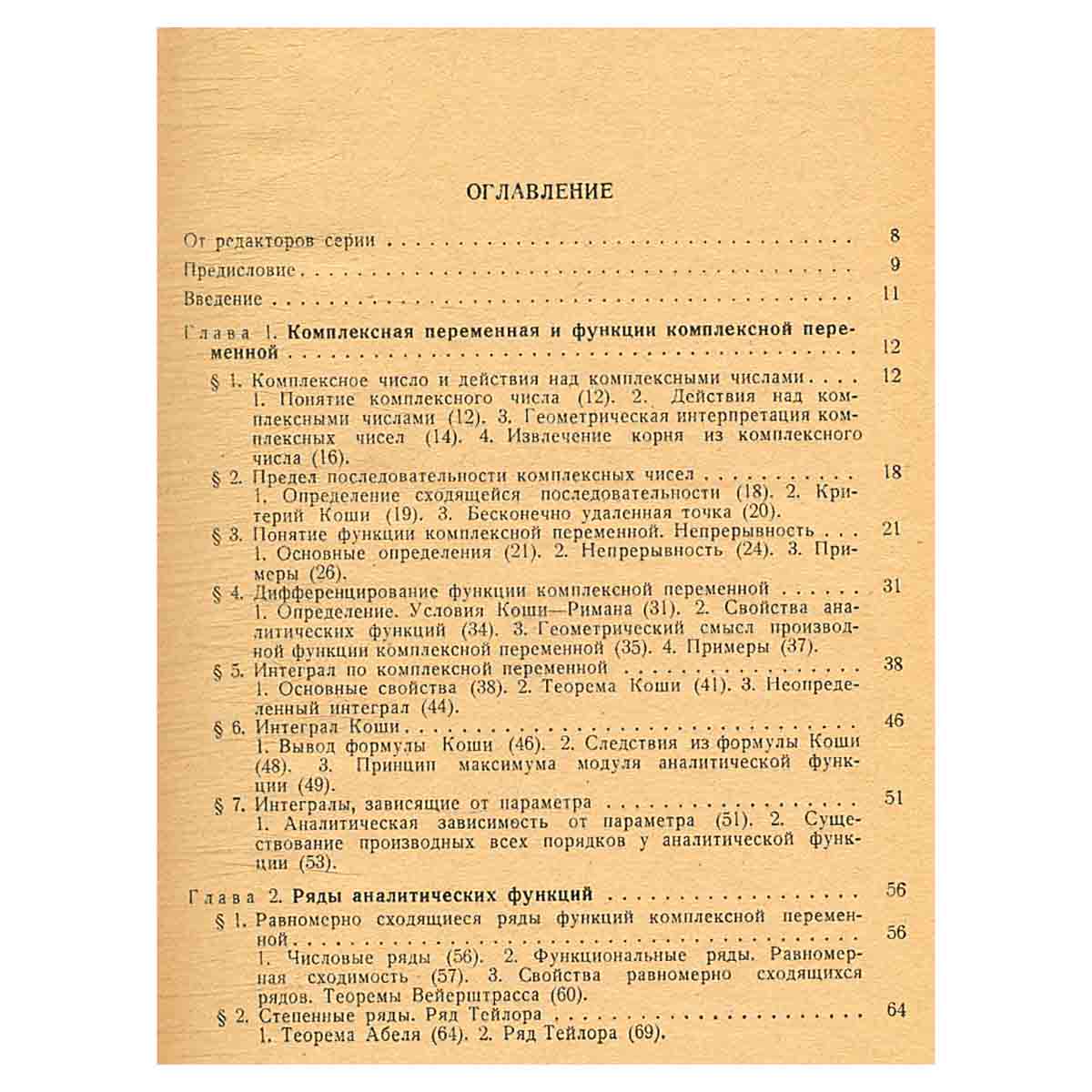 ОГЛАВЛЕНИЕ

От редакторов серии 8

Предисловие 9

Введение 11

Глава 1. Комплексная переменная и функции комплексной переменной 12

§ 1. Комплексное число и действия над комплексными числами 12
1. Понятие комплексного числа (12). 2. Действия над комплексными числами (12). 3. Геометрическая интерпретация комплексных чисел (14). 4. Извлечение корня из комплексного числа (16).

§ 2. Предел последовательности комплексных чисел 18
1. Определение сходящейся последовательности (18). 2. Критерий Коши (19). 3. Бесконечно удаленная точка (20).

§ 3. Понятие функции комплексной переменной. Непрерывность 21
1. Основные определения (21). 2. Непрерывность (24). 3. Примеры (26).

§ 4. Дифференцирование функции комплексной переменной 31
1. Определение. Условия Коши—Римана (31). 2. Свойства аналитических функций (34). 3. Геометрический смысл производной функции комплексной переменной (35). 4. Примеры (37).

§ 5. Интеграл по комплексной переменной 38
1. Основные свойства (38). 2. Теорема Коши (41). 3. Неопределенный интеграл (44).

§ 6. Интеграл Коши 46
1. Вывод формулы Коши (46). 2. Следствия из формулы Коши (48). 3. Принцип максимума модуля аналитической функции (49).

§ 7. Интегралы, зависящие от параметра 51
1. Аналитическая зависимость от параметра (51). 2. Существование производных всех порядков у аналитической функции (53).

Глава 2. Ряды аналитических функций 56

§ 1. Равномерно сходящиеся ряды функций комплексной переменной 56
1. Числовые ряды (56). 2. Функциональные ряды. Равномерная сходимость (57). 3. Свойства равномерно сходящихся рядов. Теоремы Вейерштрасса (60).

§ 2. Степенные ряды. Ряд Тейлора 64
1. Теорема Абеля (64). 2. Ряд Тейлора (69).